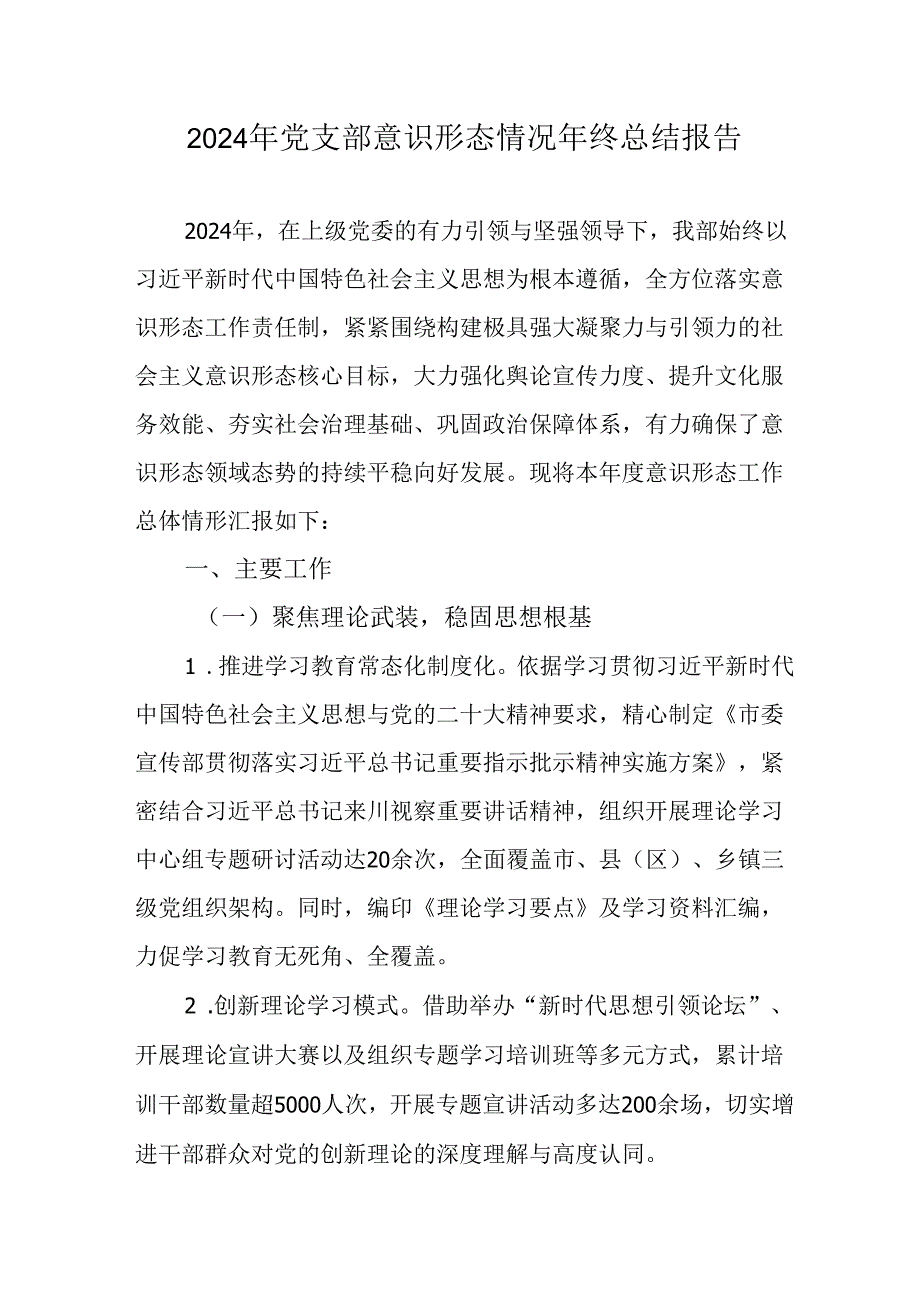 2024年党支部意识形态情况年终总结报告

2024年，在上级党委的有力引领与坚强领导下，我部始终以习近平新时代中国特色社会主义思想为根本遵循，全方位落实意识形态工作责任制，紧紧围绕构建极具强大凝聚力与引领力的社会主义意识形态核心目标，大力强化舆论宣传力度、提升文化服务效能、夯实社会治理基础、巩固政治保障体系，有力确保了意识形态领域态势的持续平稳向好发展。现将本年度意识形态工作总体情形汇报如下：

一、主要工作

（一）聚焦理论武装，稳固思想根基

1．推进学习教育常态化制度化。依据学习贯彻习近平新时代中国特色社会主义思想与党的二十大精神要求，精心制定《市委宣传部贯彻落实习近平总书记重要指示批示精神实施方案》，紧密结合习近平总书记来川视察重要讲话精神，组织开展理论学习中心组专题研讨活动达20余次，全面覆盖市、县（区）、乡镇三级党组织架构。同时，编印《理论学习要点》及学习资料汇编，力促学习教育无死角、全覆盖。

2．创新理论学习模式。借助举办“新时代思想引领论坛”、开展理论宣讲大赛以及组织专题学习培训班等多元方式，累计培训干部数量超5000人次，开展专题宣讲活动多达200余场，切实增进干部群众对党的创新理论的深度理解与高度认同。